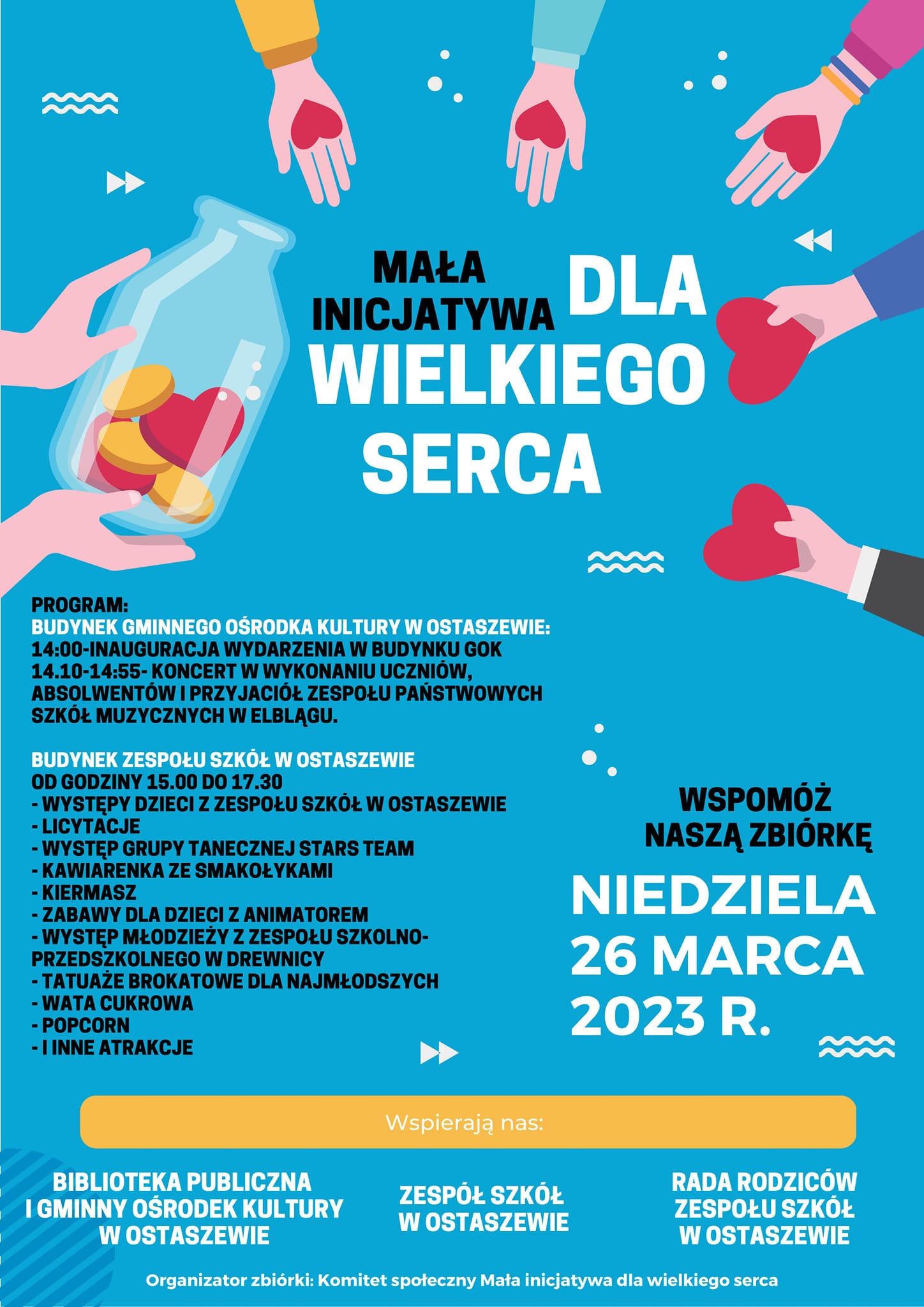 MAŁA INICJATYWA DLA WIELKIEGO SERCA

PROGRAM:
BUDYNEK GMINNEGO OŚRODKA KULTURY W OSTASZEWIE:
14:00-INAUGURACJA WYDARZENIA W BUDYNKU GOK
14.10-14:55- KONCERT W WYKONANIU UCZNIÓW, ABSOLWENTÓW I PRZYJACIÓŁ ZESPOŁU PAŃSTWOWYCH SZKÓŁ MUZYCZNYCH W ELBLĄGU.

BUDYNEK ZESPOŁU SZKÓŁ W OSTASZEWIE
OD GODZINY 15.00 DO 17.30
- WYSTĘPY DZIECI Z ZESPOŁU SZKÓŁ W OSTASZEWIE
- LICYTACJE
- WYSTĘP GRUPY TANECZNEJ STARS TEAM
- KAWIARENKA ZE SMAKOŁYKAMI
- KIERMASZ
- ZABAWY DLA DZIECI Z ANIMATOREM
- WYSTĘP MŁODZIEŻY Z ZESPOŁU SZKOLNO-PRZEDSZKOLNEGO W DREWNICY
- TATUAŻE BROKATOWE DLA NAJMŁODSZYCH
- WATA CUKROWA
- POPCORN
- I INNE ATRAKCJE

WSPOMÓŻ NASZĄ ZBIÓRKĘ

NIEDZIELA 26 MARCA 2023 R.

Wspierają nas:

BIBLIOTEKA PUBLICZNA I GMINNY OŚRODEK KULTURY W OSTASZEWIE

ZESPÓŁ SZKÓŁ W OSTASZEWIE

RADA RODZICÓW ZESPOŁU SZKÓŁ W OSTASZEWIE

Organizator zbiórki: Komitet społeczny Mała inicjatywa dla wielkiego serca